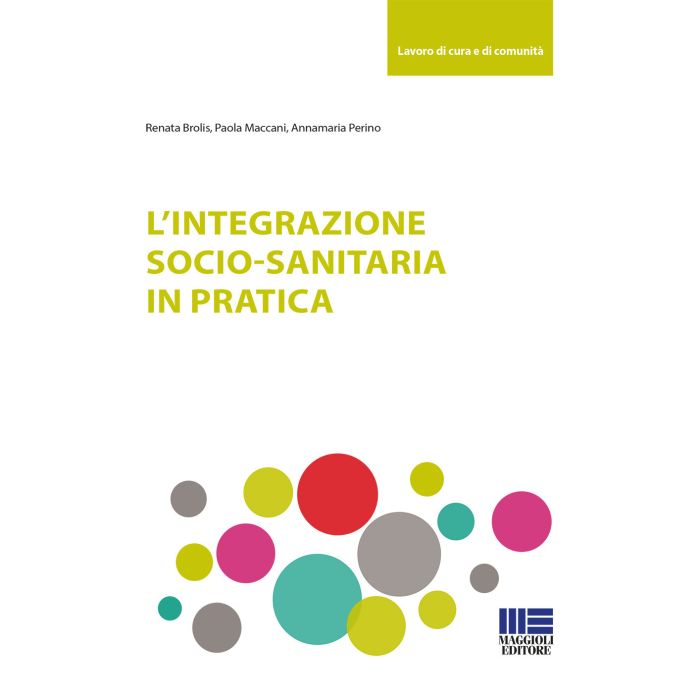 Lavoro di cura e di comunità

Renata Brolis, Paola Maccani, Annamaria Perino

L'INTEGRAZIONE SOCIO-SANITARIA IN PRATICA

MAGGIOLI EDITORE